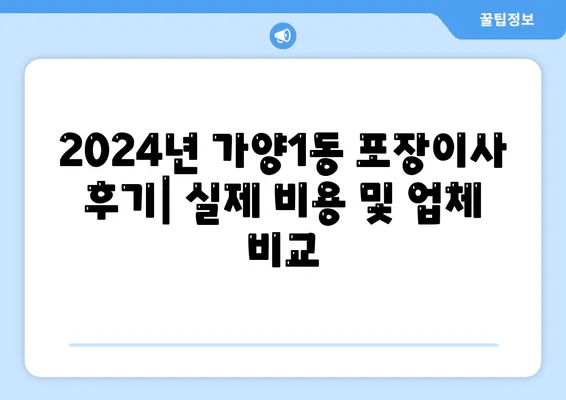 꿀팁정보

2024년 가양1동 포장이사 후기| 실제 비용 및 업체 비교